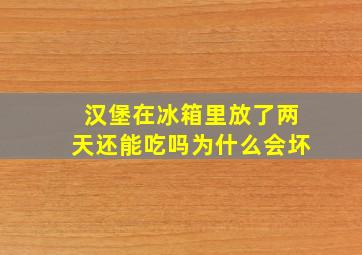 汉堡在冰箱里放了两天还能吃吗为什么会坏